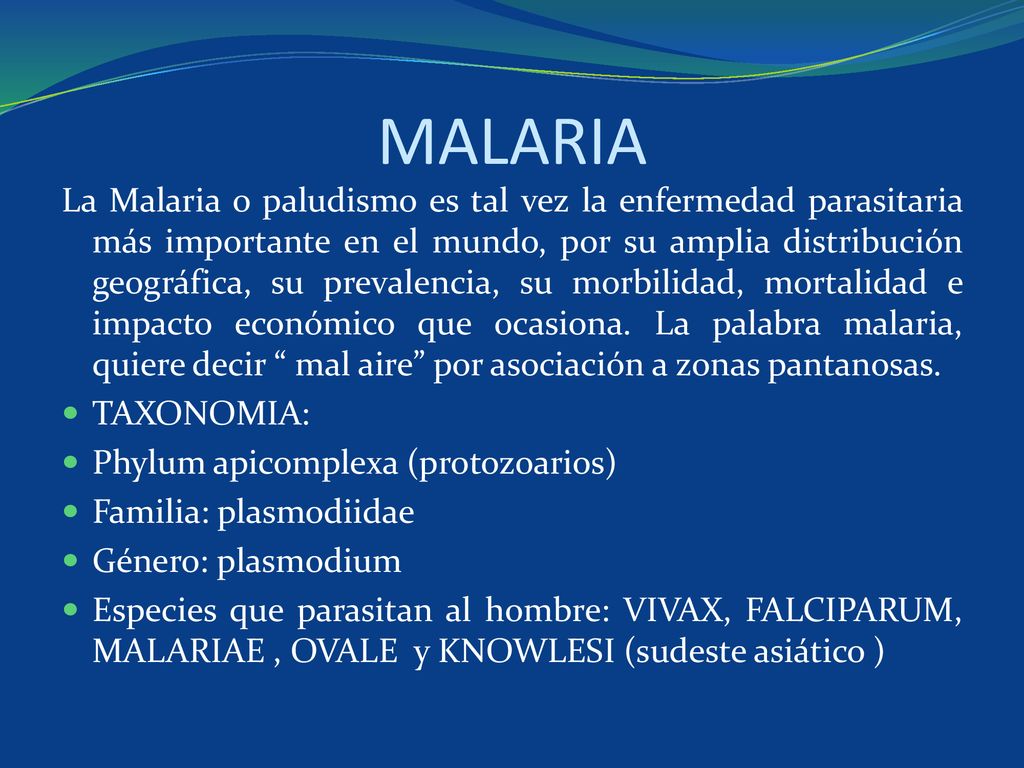 MALARIA

La Malaria o paludismo es tal vez la enfermedad parasitaria más importante en el mundo, por su amplia distribución geográfica, su prevalencia, su morbilidad, mortalidad e impacto económico que ocasiona. La palabra malaria, quiere decir “ mal aire” por asociación a zonas pantanosas.

- TAXONOMIA:
- Phylum apicomplexa (protozoarios)
- Familia: plasmodiidae
- Género: plasmodium
- Especies que parasitan al hombre: VIVAX, FALCIPARUM, MALARIAE , OVALE y KNOWLESI (sudeste asiático )